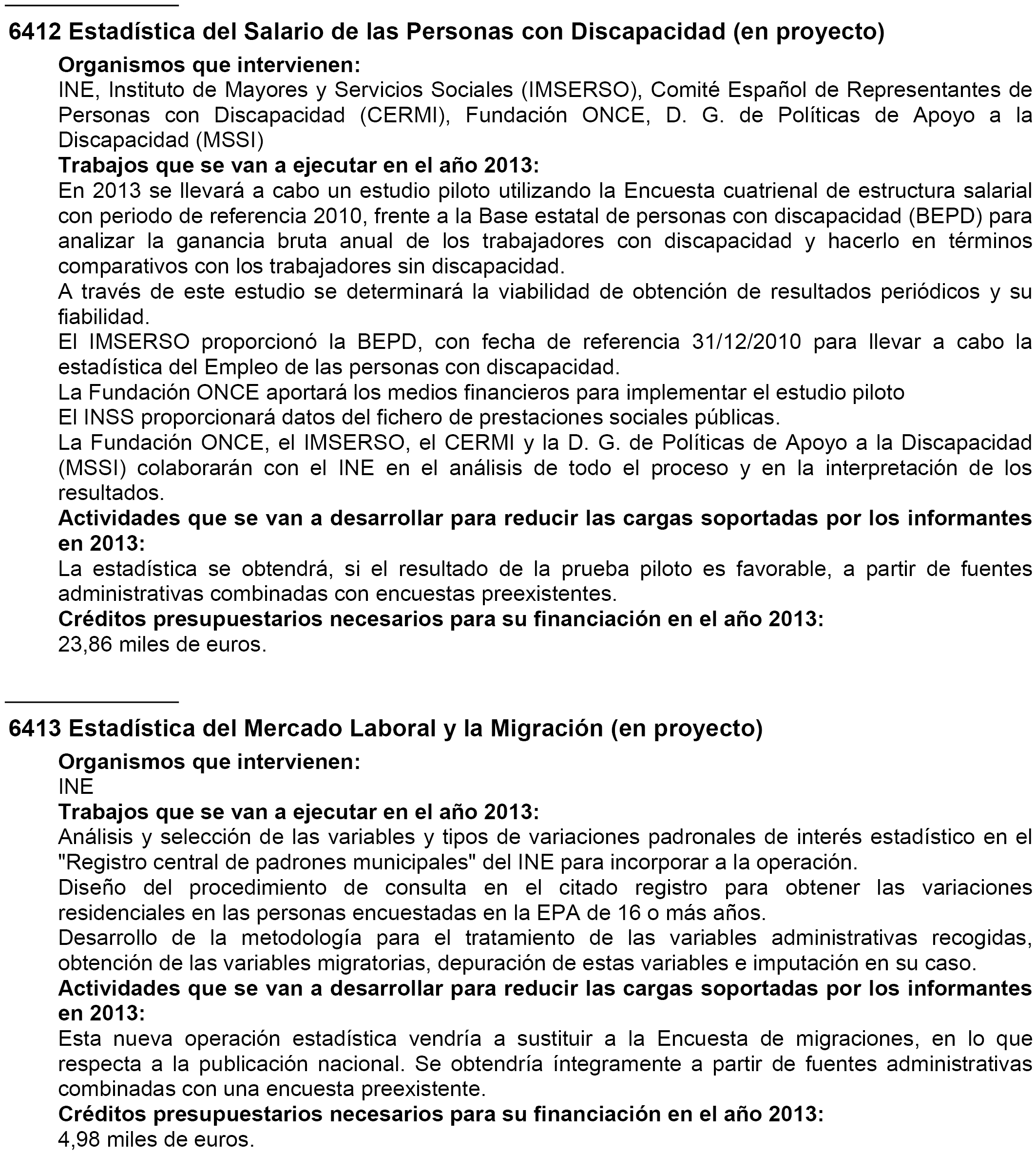 6412 Estadística del Salario de las Personas con Discapacidad (en proyecto)

Organismos que intervienen:
INE, Instituto de Mayores y Servicios Sociales (IMSERSO), Comité Español de Representantes de Personas con Discapacidad (CERMI), Fundación ONCE, D. G. de Políticas de Apoyo a la Discapacidad (MSSI)
Trabajos que se van a ejecutar en el año 2013:
En 2013 se llevará a cabo un estudio piloto utilizando la Encuesta cuatrienal de estructura salarial con periodo de referencia 2010, frente a la Base estatal de personas con discapacidad (BEPD) para analizar la ganancia bruta anual de los trabajadores con discapacidad y hacerlo en términos comparativos con los trabajadores sin discapacidad.
A través de este estudio se determinará la viabilidad de obtención de resultados periódicos y su fiabilidad.
El IMSERSO proporcionó la BEPD, con fecha de referencia 31/12/2010 para llevar a cabo la estadística del Empleo de las personas con discapacidad.
La Fundación ONCE aportará los medios financieros para implementar el estudio piloto
El INSS proporcionará datos del fichero de prestaciones sociales públicas.
La Fundación ONCE, el IMSERSO, el CERMI y la D. G. de Políticas de Apoyo a la Discapacidad (MSSI) colaborarán con el INE en el análisis de todo el proceso y en la interpretación de los resultados.
Actividades que se van a desarrollar para reducir las cargas soportadas por los informantes en 2013:
La estadística se obtendrá, si el resultado de la prueba piloto es favorable, a partir de fuentes administrativas combinadas con encuestas preexistentes.
Créditos presupuestarios necesarios para su financiación en el año 2013:
23,86 miles de euros.

6413 Estadística del Mercado Laboral y la Migración (en proyecto)

Organismos que intervienen:
INE
Trabajos que se van a ejecutar en el año 2013:
Análisis y selección de las variables y tipos de variaciones padronales de interés estadístico en el "Registro central de padrones municipales" del INE para incorporar a la operación.
Diseño del procedimiento de consulta en el citado registro para obtener las variaciones residenciales en las personas encuestadas en la EPA de 16 o más años.
Desarrollo de la metodología para el tratamiento de las variables administrativas recogidas, obtención de las variables migratorias, depuración de estas variables e imputación en su caso.
Actividades que se van a desarrollar para reducir las cargas soportadas por los informantes en 2013:
Esta nueva operación estadística vendría a sustituir a la Encuesta de migraciones, en lo que respecta a la publicación nacional. Se obtendría íntegramente a partir de fuentes administrativas combinadas con una encuesta preexistente.
Créditos presupuestarios necesarios para su financiación en el año 2013:
4,98 miles de euros.